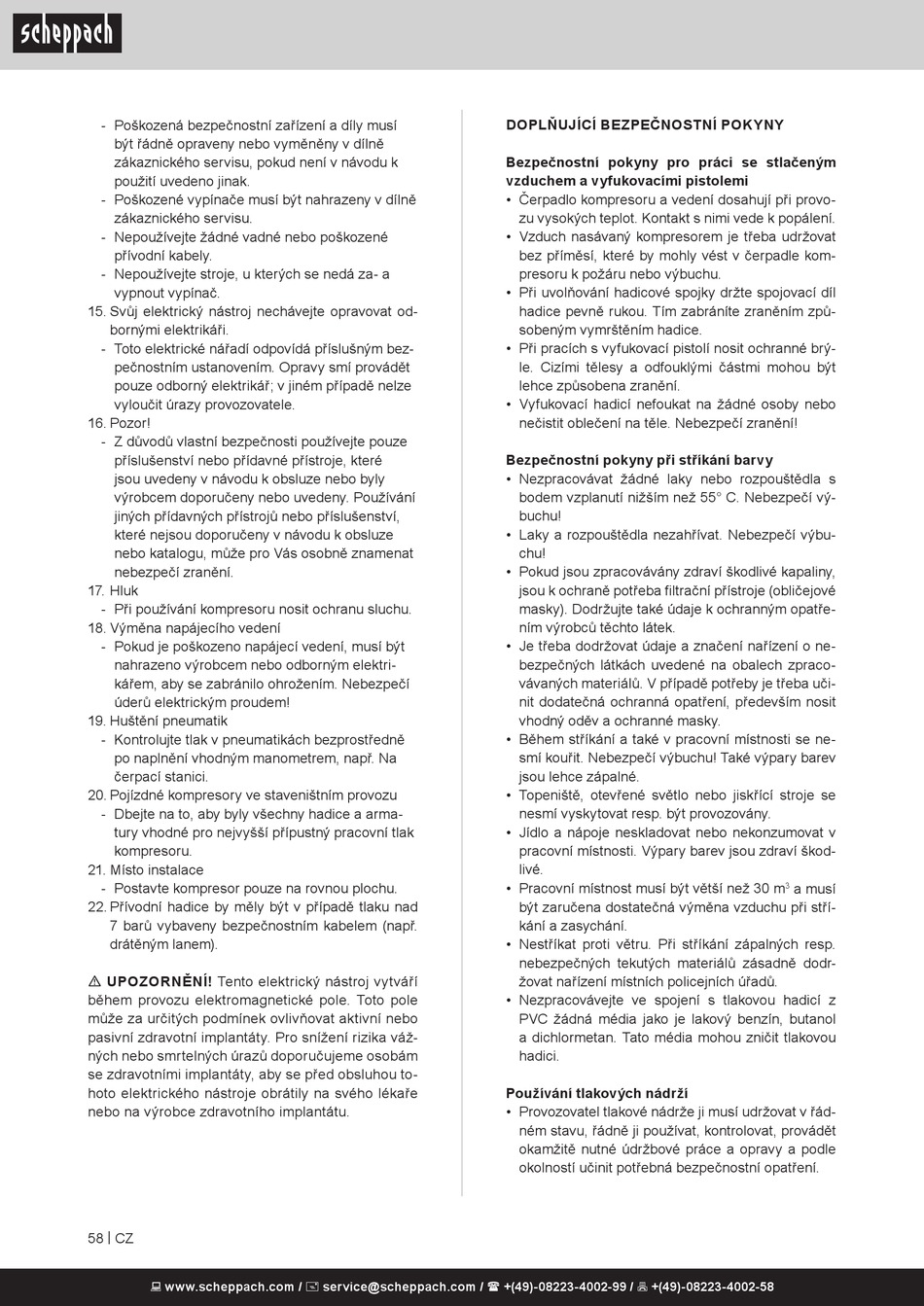 scheppach

- Poškozená bezpečnostní zařízení a díly musí být řádně opraveny nebo vyměněny v dílně zákaznického servisu, pokud není v návodu k použití uvedeno jinak.
- Poškozené vypínače musí být nahrazeny v dílně zákaznického servisu.
- Nepoužívejte žádné vadné nebo poškozené přívodní kabely.
- Nepoužívejte stroje, u kterých se nedá za- a vypnout vypínač.
15. Svůj elektrický nástroj nechávejte opravovat odbornými elektrikáři.
- Toto elektrické nářadí odpovídá příslušným bezpečnostním ustanovením. Opravy smí provádět pouze odborný elektrikář; v jiném případě nelze vyloučit úrazy provozovatele.
16. Pozor!
- Z důvodů vlastní bezpečnosti používejte pouze příslušenství nebo přídavné přístroje, které jsou uvedeny v návodu k obsluze nebo byly výrobcem doporučeny nebo uvedeny. Používání jiných přídavných přístrojů nebo příslušenství, které nejsou doporučeny v návodu k obsluze nebo katalogu, může pro Vás osobně znamenat nebezpečí zranění.
17. Hluk
- Při používání kompresoru nosit ochranu sluchu.
18. Výměna napájecího vedení
- Pokud je poškozeno napájecí vedení, musí být nahrazeno výrobcem nebo odborným elektrikářem, aby se zabránilo ohrožením. Nebezpečí úderů elektrickým proudem!
19. Huštění pneumatik
- Kontrolujte tlak v pneumatikách bezprostředně po naplnění vhodným manometrem, např. Na čerpací stanici.
20. Pojízdné kompresory ve staveništním provozu
- Dbejte na to, aby byly všechny hadice a armatury vhodné pro nejvyšší přípustný pracovní tlak kompresoru.
21. Místo instalace
- Postavte kompresor pouze na rovnou plochu.
22. Přívodní hadice by měly být v případě tlaku nad 7 barů vybaveny bezpečnostním kabelem (např. drátěným lanem).

⚠ UPOZORNĚNÍ! Tento elektrický nástroj vytváří během provozu elektromagnetické pole. Toto pole může za určitých podmínek ovlivňovat aktivní nebo pasivní zdravotní implantáty. Pro snížení rizika vážných nebo smrtelných úrazů doporučujeme osobám se zdravotními implantáty, aby se před obsluhou tohoto elektrického nástroje obrátily na svého lékaře nebo na výrobce zdravotního implantátu.

DOPLŇUJÍCÍ BEZPEČNOSTNÍ POKYNY

Bezpečnostní pokyny pro práci se stlačeným vzduchem a vyfukovacími pistolemi
• Čerpadlo kompresoru a vedení dosahují při provozu vysokých teplot. Kontakt s nimi vede k popálení.
• Vzduch nasávaný kompresorem je třeba udržovat bez příměsí, které by mohly vést v čerpadle kompresoru k požáru nebo výbuchu.
• Při uvolňování hadicové spojky držte spojovací díl hadice pevně rukou. Tím zabráníte zraněním způsobeným vymrštěním hadice.
• Při pracích s vyfukovací pistolí nosit ochranné brýle. Cizími tělesy a odfouklými částmi mohou být lehce způsobena zranění.
• Vyfukovací hadicí nefoukat na žádné osoby nebo nečistit oblečení na těle. Nebezpečí zranění!

Bezpečnostní pokyny při stříkání barvy
• Nezpracovávat žádné laky nebo rozpouštědla s bodem vzplanutí nižším než 55° C. Nebezpečí výbuchu!
• Laky a rozpouštědla nezahřívat. Nebezpečí výbuchu!
• Pokud jsou zpracovávány zdraví škodlivé kapaliny, jsou k ochraně potřeba filtrační přístroje (obličejové masky). Dodržujte také údaje k ochranným opatřením výrobců těchto látek.
• Je třeba dodržovat údaje a značení nařízení o nebezpečných látkách uvedené na obalech zpracovávaných materiálů. V případě potřeby je třeba učinit dodatečná ochranná opatření, především nosit vhodný oděv a ochranné masky.
• Během stříkání a také v pracovní místnosti se nesmí kouřit. Nebezpečí výbuchu! Také výpary barev jsou lehce zápalné.
• Topeniště, otevřené světlo nebo jiskřící stroje se nesmí vyskytovat resp. být provozovány.
• Jídlo a nápoje neskladovat nebo nekonzumovat v pracovní místnosti. Výpary barev jsou zdraví škodlivé.
• Pracovní místnost musí být větší než 30 m$^3$ a musí být zaručena dostatečná výměna vzduchu při stříkání a zasychání.
• Nestříkat proti větru. Při stříkání zápalných resp. nebezpečných tekutých materiálů zásadně dodržovat nařízení místních policejních úřadů.
• Nezpracovávejte ve spojení s tlakovou hadicí z PVC žádná média jako je lakový benzín, butanol a dichlormetan. Tato média mohou zničit tlakovou hadici.

Používání tlakových nádrží
• Provozovatel tlakové nádrže ji musí udržovat v řádném stavu, řádně ji používat, kontrolovat, provádět okamžitě nutné údržbové práce a opravy a podle okolností učinit potřebná bezpečnostní opatření.

58 | CZ

www.scheppach.com / service@scheppach.com / +(49)-08223-4002-99 / +(49)-08223-4002-58